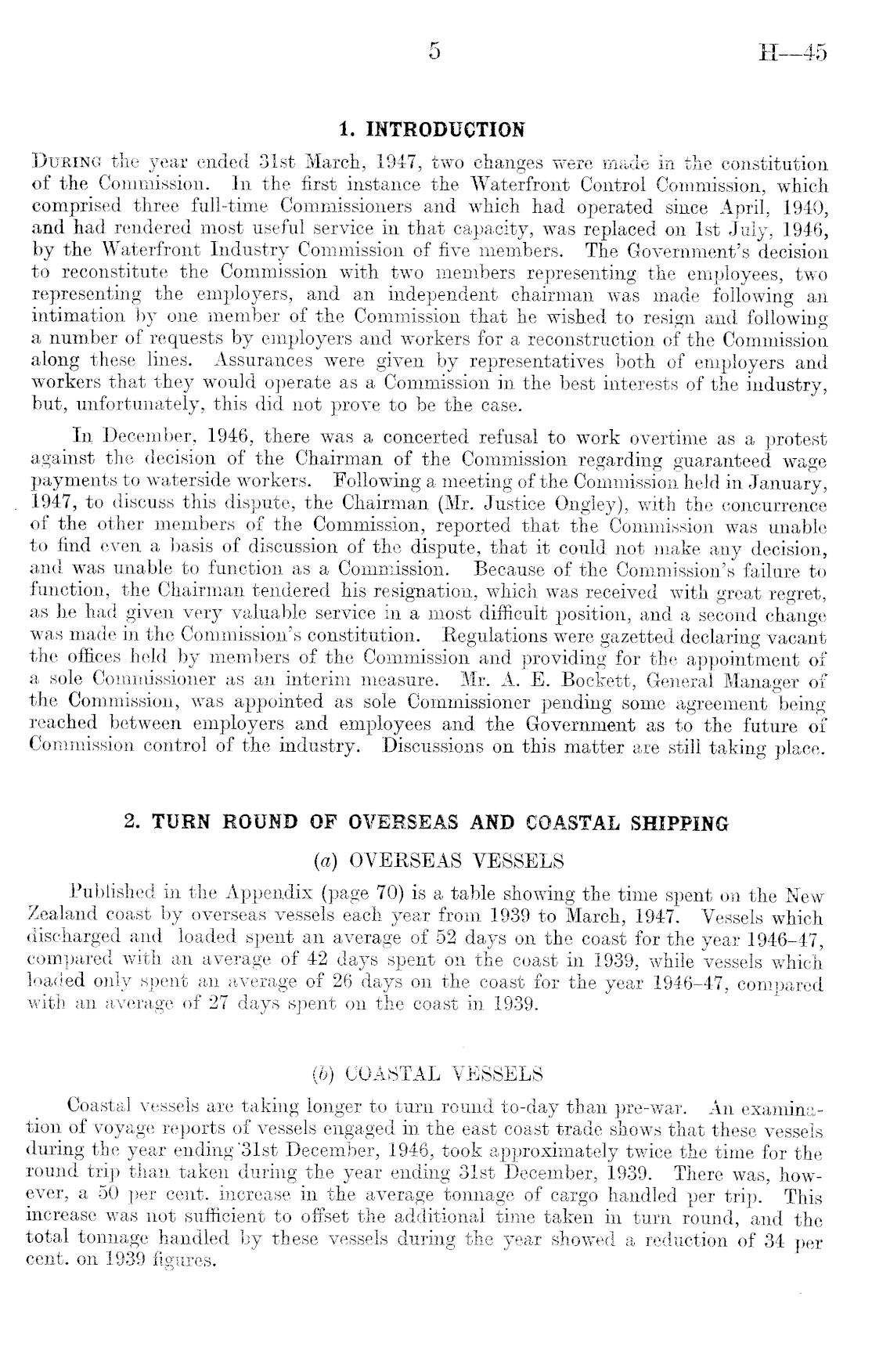 5 H—45

1. INTRODUCTION

During the year ended 31st March, 1947, two changes were made in the constitution of the Commission. In the first instance the Waterfront Control Commission, which comprised three full-time Commissioners and which had operated since April, 1940, and had rendered most useful service in that capacity, was replaced on 1st July, 1946, by the Waterfront Industry Commission of five members. The Government's decision to reconstitute the Commission with two members representing the employees, two representing the employers, and an independent chairman was made following an intimation by one member of the Commission that he wished to resign and following a number of requests by employers and workers for a reconstruction of the Commission along these lines. Assurances were given by representatives both of employers and workers that they would operate as a Commission in the best interests of the industry, but, unfortunately, this did not prove to be the case.

In December, 1946, there was a concerted refusal to work overtime as a protest against the decision of the Chairman of the Commission regarding guaranteed wage payments to waterside workers. Following a meeting of the Commission held in January, 1947, to discuss this dispute, the Chairman (Mr. Justice Ongley), with the concurrence of the other members of the Commission, reported that the Commission was unable to find even a basis of discussion of the dispute, that it could not make any decision, and was unable to function as a Commission. Because of the Commission's failure to function, the Chairman tendered his resignation, which was received with great regret, as he had given very valuable service in a most difficult position, and a second change was made in the Commission's constitution. Regulations were gazetted declaring vacant the offices held by members of the Commission and providing for the appointment of a sole Commissioner as an interim measure. Mr. A. E. Bockett, General Manager of the Commission, was appointed as sole Commissioner pending some agreement being reached between employers and employees and the Government as to the future of Commission control of the industry. Discussions on this matter are still taking place.

2. TURN ROUND OF OVERSEAS AND COASTAL SHIPPING

(a) OVERSEAS VESSELS

Published in the Appendix (page 70) is a table showing the time spent on the New Zealand coast by overseas vessels each year from 1939 to March, 1947. Vessels which discharged and loaded spent an average of 52 days on the coast for the year 1946–47, compared with an average of 42 days spent on the coast in 1939, while vessels which loaded only spent an average of 26 days on the coast for the year 1946–47, compared with an average of 27 days spent on the coast in 1939.

(b) COASTAL VESSELS

Coastal vessels are taking longer to turn round to-day than pre-war. An examination of voyage reports of vessels engaged in the east coast trade shows that these vessels during the year ending 31st December, 1946, took approximately twice the time for the round trip than taken during the year ending 31st December, 1939. There was, however, a 50 per cent. increase in the average tonnage of cargo handled per trip. This increase was not sufficient to offset the additional time taken in turn round, and the total tonnage handled by these vessels during the year showed a reduction of 34 per cent. on 1939 figures.